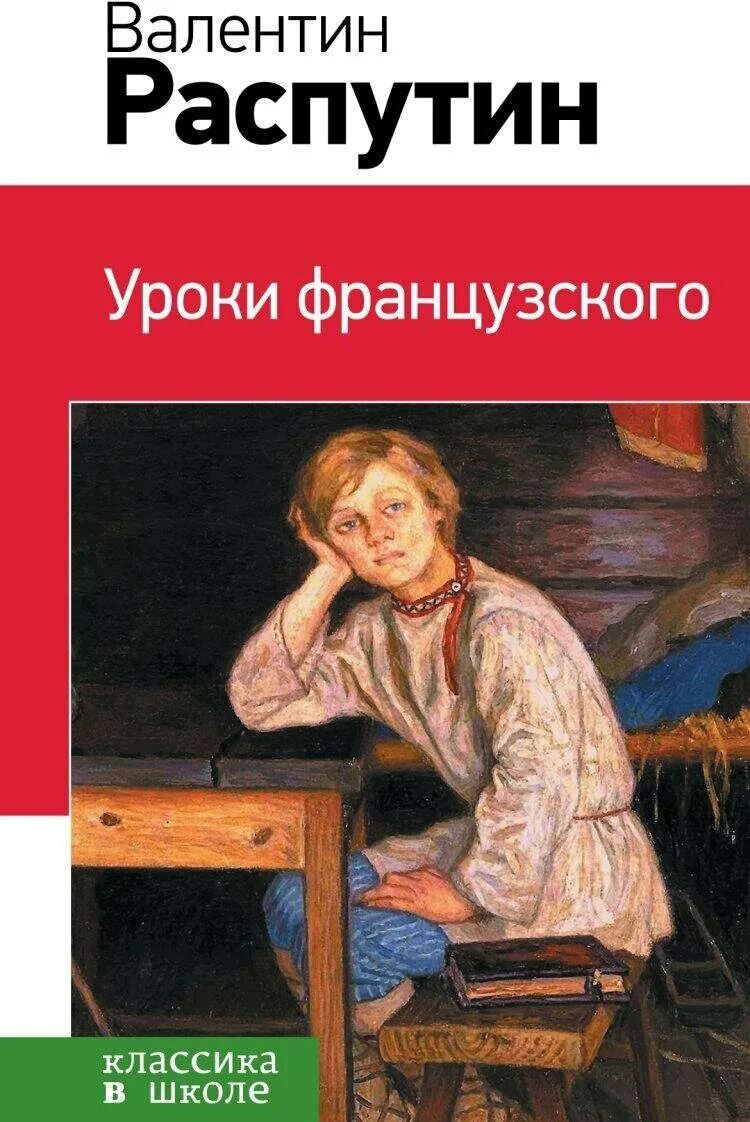 Валентин
Распутин

Уроки французского

классика
в школе